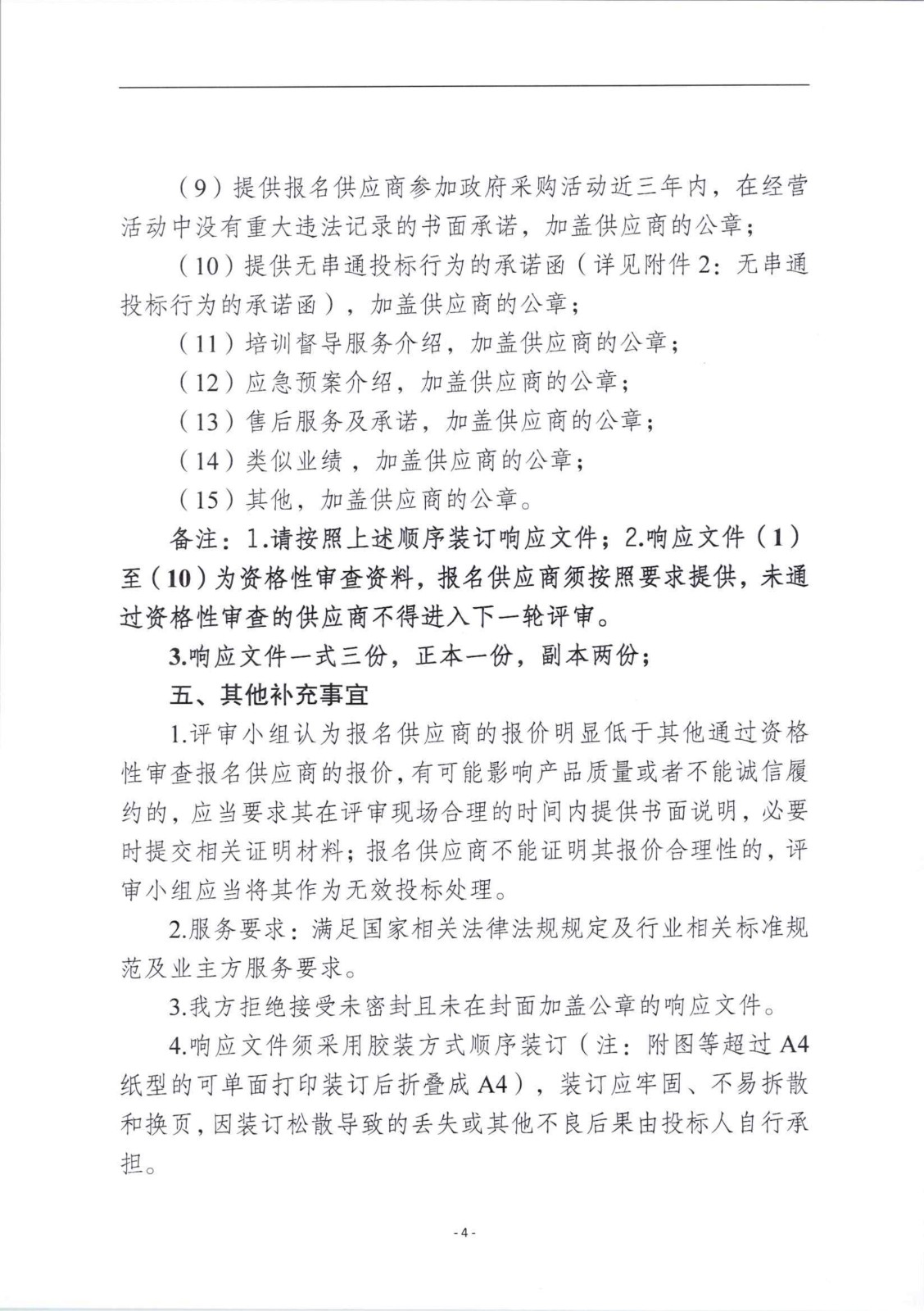 （9）提供报名供应商参加政府采购活动近三年内，在经营活动中没有重大违法记录的书面承诺，加盖供应商的公章；

（10）提供无串通投标行为的承诺函（详见附件2：无串通投标行为的承诺函），加盖供应商的公章；

（11）培训督导服务介绍，加盖供应商的公章；

（12）应急预案介绍，加盖供应商的公章；

（13）售后服务及承诺，加盖供应商的公章；

（14）类似业绩，加盖供应商的公章；

（15）其他，加盖供应商的公章。

备注：1.请按照上述顺序装订响应文件；2.响应文件（1）至（10）为资格性审查资料，报名供应商须按照要求提供，未通过资格性审查的供应商不得进入下一轮评审。

3.响应文件一式三份，正本一份，副本两份；

五、其他补充事宜

1.评审小组认为报名供应商的报价明显低于其他通过资格性审查报名供应商的报价，有可能影响产品质量或者不能诚信履约的，应当要求其在评审现场合理的时间内提供书面说明，必要时提交相关证明材料；报名供应商不能证明其报价合理性的，评审小组应当将其作为无效投标处理。

2.服务要求：满足国家相关法律法规规定及行业相关标准规范及业主方服务要求。

3.我方拒绝接受未密封且未在封面加盖公章的响应文件。

4.响应文件须采用胶装方式顺序装订（注：附图等超过A4纸型的可单面打印装订后折叠成A4），装订应牢固、不易拆散和换页，因装订松散导致的丢失或其他不良后果由投标人自行承担。

- 4 -